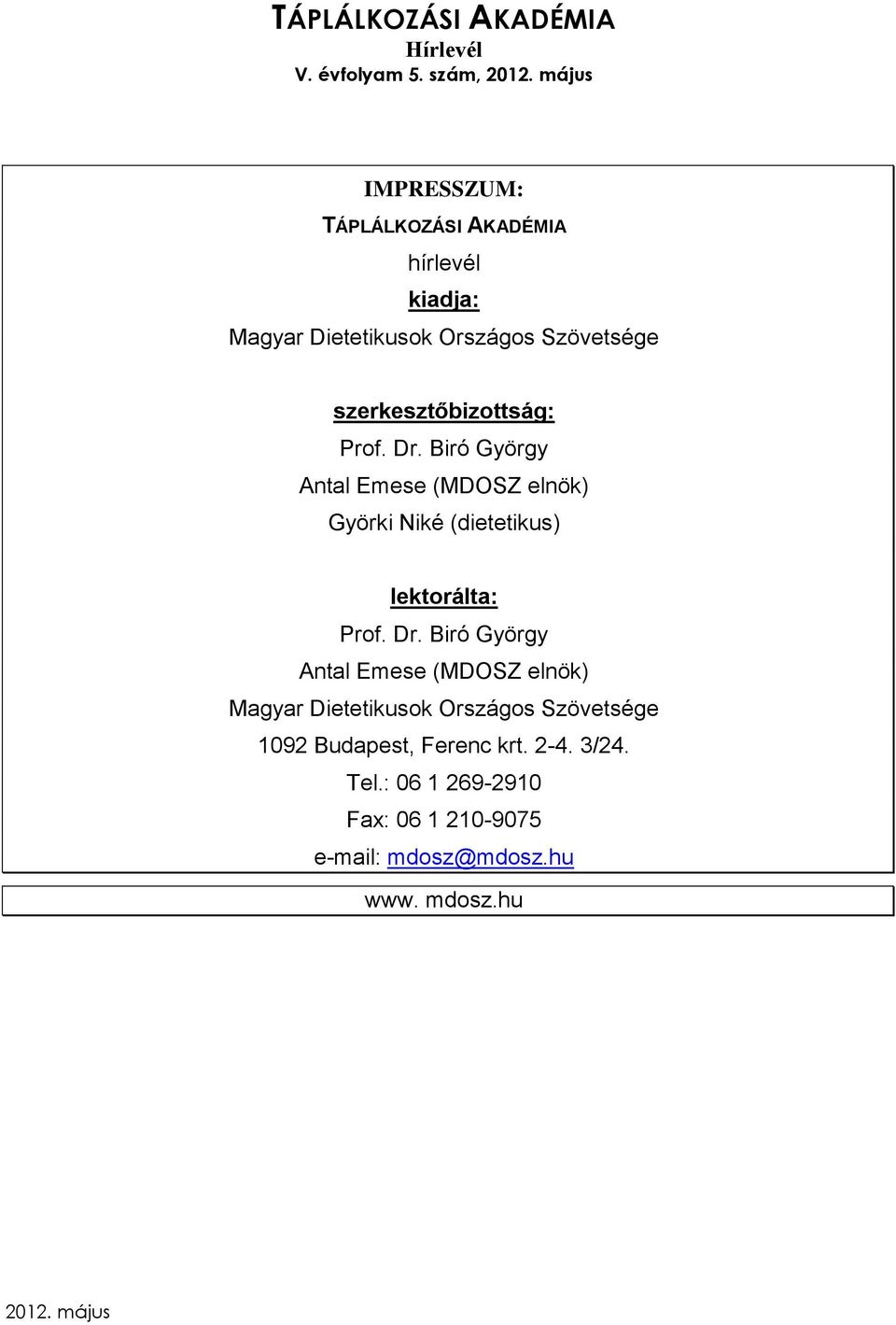 TÁPLÁLKOZÁSI AKADÉMIA
Hírlevél
V. évfolyam 5. szám, 2012. május

IMPRESSZUM:
TÁPLÁLKOZÁSI AKADÉMIA
hírlevél
kiadja:
Magyar Dietetikusok Országos Szövetsége

szerkesztőbizottság:
Prof. Dr. Biró György
Antal Emese (MDOSZ elnök)
Györki Niké (dietetikus)

lektorálta:
Prof. Dr. Biró György
Antal Emese (MDOSZ elnök)
Magyar Dietetikusok Országos Szövetsége
1092 Budapest, Ferenc krt. 2-4. 3/24.
Tel.: 06 1 269-2910
Fax: 06 1 210-9075
e-mail: mdosz@mdosz.hu
www. mdosz.hu

2012. május